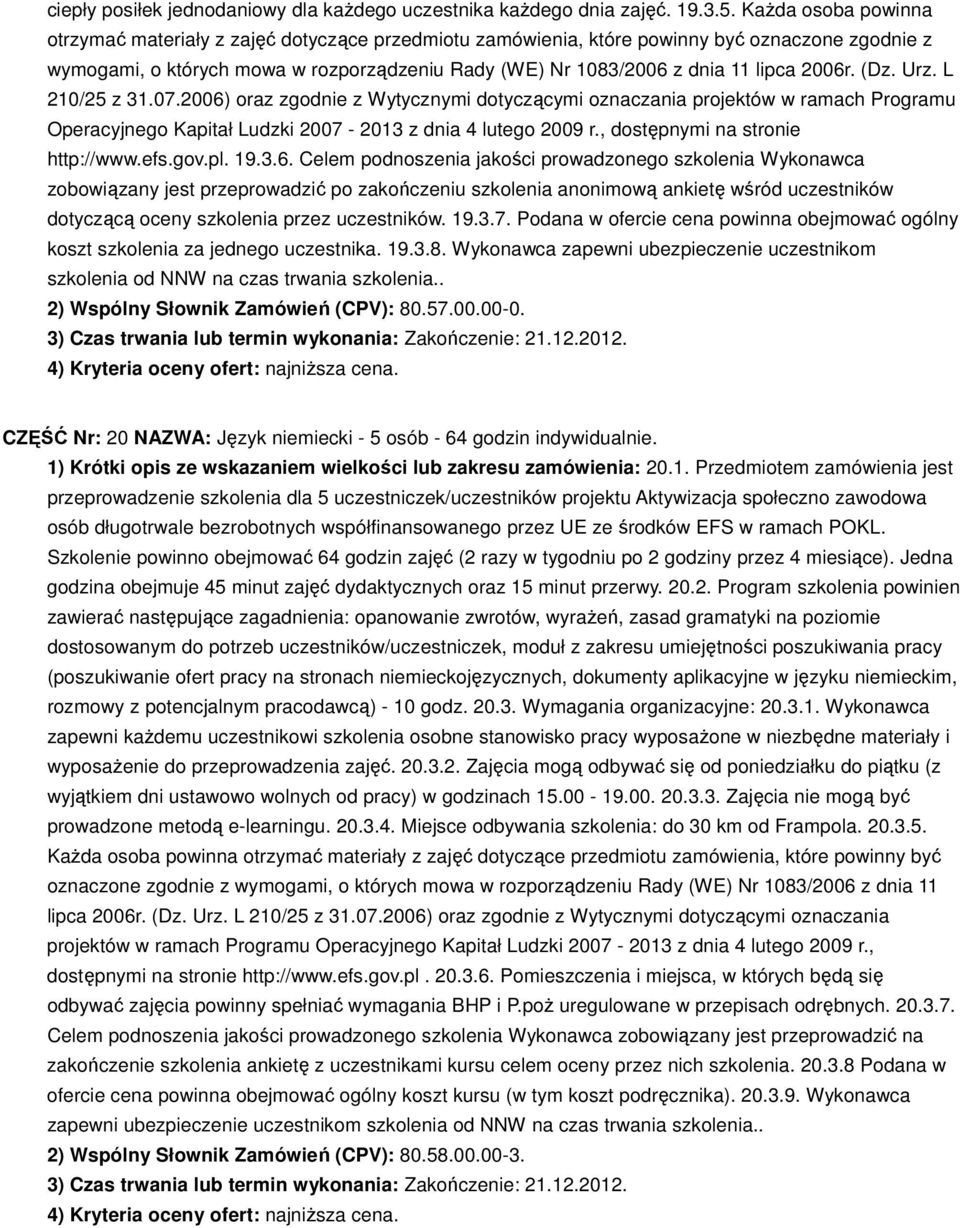 ciepły posiłek jednodaniowy dla każdego uczestnika każdego dnia zajęć. 19.3.5. Każda osoba powinna otrzymać materiały z zajęć dotyczące przedmiotu zamówienia, które powinny być oznaczone zgodnie z wymogami, o których mowa w rozporządzeniu Rady (WE) Nr 1083/2006 z dnia 11 lipca 2006r. (Dz. Urz. L 210/25 z 31.07.2006) oraz zgodnie z Wytycznymi dotyczącymi oznaczania projektów w ramach Programu Operacyjnego Kapitał Ludzki 2007 - 2013 z dnia 4 lutego 2009 r., dostępnymi na stronie http://www.efs.gov.pl. 19.3.6. Celem podnoszenia jakości prowadzonego szkolenia Wykonawca zobowiązany jest przeprowadzić po zakończeniu szkolenia anonimową ankietę wśród uczestników dotyczącą oceny szkolenia przez uczestników. 19.3.7. Podana w ofercie cena powinna obejmować ogólny koszt szkolenia za jednego uczestnika. 19.3.8. Wykonawca zapewni ubezpieczenie uczestnikom szkolenia od NNW na czas trwania szkolenia..
2) Wspólny Słownik Zamówień (CPV): 80.57.00.00-0.
3) Czas trwania lub termin wykonania: Zakończenie: 21.12.2012.
4) Kryteria oceny ofert: najniższa cena.

CZĘŚĆ Nr: 20 NAZWA: Język niemiecki - 5 osób - 64 godzin indywidualnie.
1) Krótki opis ze wskazaniem wielkości lub zakresu zamówienia: 20.1. Przedmiotem zamówienia jest przeprowadzenie szkolenia dla 5 uczestniczek/uczestników projektu Aktywizacja społeczno zawodowa osób długotrwale bezrobotnych współfinansowanego przez UE ze środków EFS w ramach POKL. Szkolenie powinno obejmować 64 godzin zajęć (2 razy w tygodniu po 2 godziny przez 4 miesiące). Jedna godzina obejmuje 45 minut zajęć dydaktycznych oraz 15 minut przerwy. 20.2. Program szkolenia powinien zawierać następujące zagadnienia: opanowanie zwrotów, wyrażeń, zasad gramatyki na poziomie dostosowanym do potrzeb uczestników/uczestniczek, moduł z zakresu umiejętności poszukiwania pracy (poszukiwanie ofert pracy na stronach niemieckojęzycznych, dokumenty aplikacyjne w języku niemieckim, rozmowy z potencjalnym pracodawcą) - 10 godz. 20.3. Wymagania organizacyjne: 20.3.1. Wykonawca zapewni każdemu uczestnikowi szkolenia osobne stanowisko pracy wyposażone w niezbędne materiały i wyposażenie do przeprowadzenia zajęć. 20.3.2. Zajęcia mogą odbywać się od poniedziałku do piątku (z wyjątkiem dni ustawowo wolnych od pracy) w godzinach 15.00 - 19.00. 20.3.3. Zajęcia nie mogą być prowadzone metodą e-learningu. 20.3.4. Miejsce odbywania szkolenia: do 30 km od Frampola. 20.3.5. Każda osoba powinna otrzymać materiały z zajęć dotyczące przedmiotu zamówienia, które powinny być oznaczone zgodnie z wymogami, o których mowa w rozporządzeniu Rady (WE) Nr 1083/2006 z dnia 11 lipca 2006r. (Dz. Urz. L 210/25 z 31.07.2006) oraz zgodnie z Wytycznymi dotyczącymi oznaczania projektów w ramach Programu Operacyjnego Kapitał Ludzki 2007 - 2013 z dnia 4 lutego 2009 r., dostępnymi na stronie http://www.efs.gov.pl . 20.3.6. Pomieszczenia i miejsca, w których będą się odbywać zajęcia powinny spełniać wymagania BHP i P.poż uregulowane w przepisach odrębnych. 20.3.7. Celem podnoszenia jakości prowadzonego szkolenia Wykonawca zobowiązany jest przeprowadzić na zakończenie szkolenia ankietę z uczestnikami kursu celem oceny przez nich szkolenia. 20.3.8 Podana w ofercie cena powinna obejmować ogólny koszt kursu (w tym koszt podręcznika). 20.3.9. Wykonawca zapewni ubezpieczenie uczestnikom szkolenia od NNW na czas trwania szkolenia..
2) Wspólny Słownik Zamówień (CPV): 80.58.00.00-3.
3) Czas trwania lub termin wykonania: Zakończenie: 21.12.2012.
4) Kryteria oceny ofert: najniższa cena.